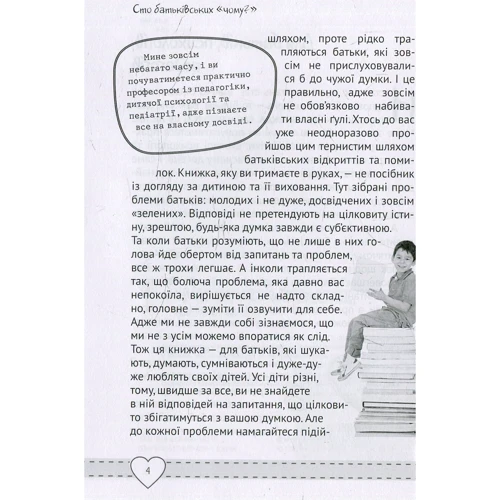 Сто батьківських «чому?»

Мине зовсім небагато часу, і ви почуватиметеся практично професором із педагогіки, дитячої психології та педіатрії, адже пізнаєте все на власному досвіді.

шляхом, проте рідко трапляються батьки, які зовсім не прислуховувалися б до чужої думки. І це правильно, адже зовсім не обов'язково набивати власні ґулі. Хтось до вас уже неодноразово пройшов цим тернистим шляхом батьківських відкриттів та помилок. Книжка, яку ви тримаєте в руках, — не посібник із догляду за дитиною та її виховання. Тут зібрані проблеми батьків: молодих і не дуже, досвідчених і зовсім «зелених». Відповіді не претендують на цілковиту істину, зрештою, будь-яка думка завжди є суб'єктивною. Та коли батьки розуміють, що не лише в них голова йде обертом від запитань та проблем, все ж трохи легшає. А інколи трапляється так, що болюча проблема, яка давно вас непокоїла, вирішується не надто складно, головне — зуміти її озвучити для себе. Адже ми не завжди собі зізнаємося, що ми не з усім можемо впоратися як слід. Тож ця книжка — для батьків, які шукають, думають, сумніваються і дуже-дуже люблять своїх дітей. Усі діти різні, тому, швидше за все, ви не знайдете в ній відповідей на запитання, що цілковито збігатимуться з вашою думкою. Але до кожної проблеми намагайтеся підій-

4